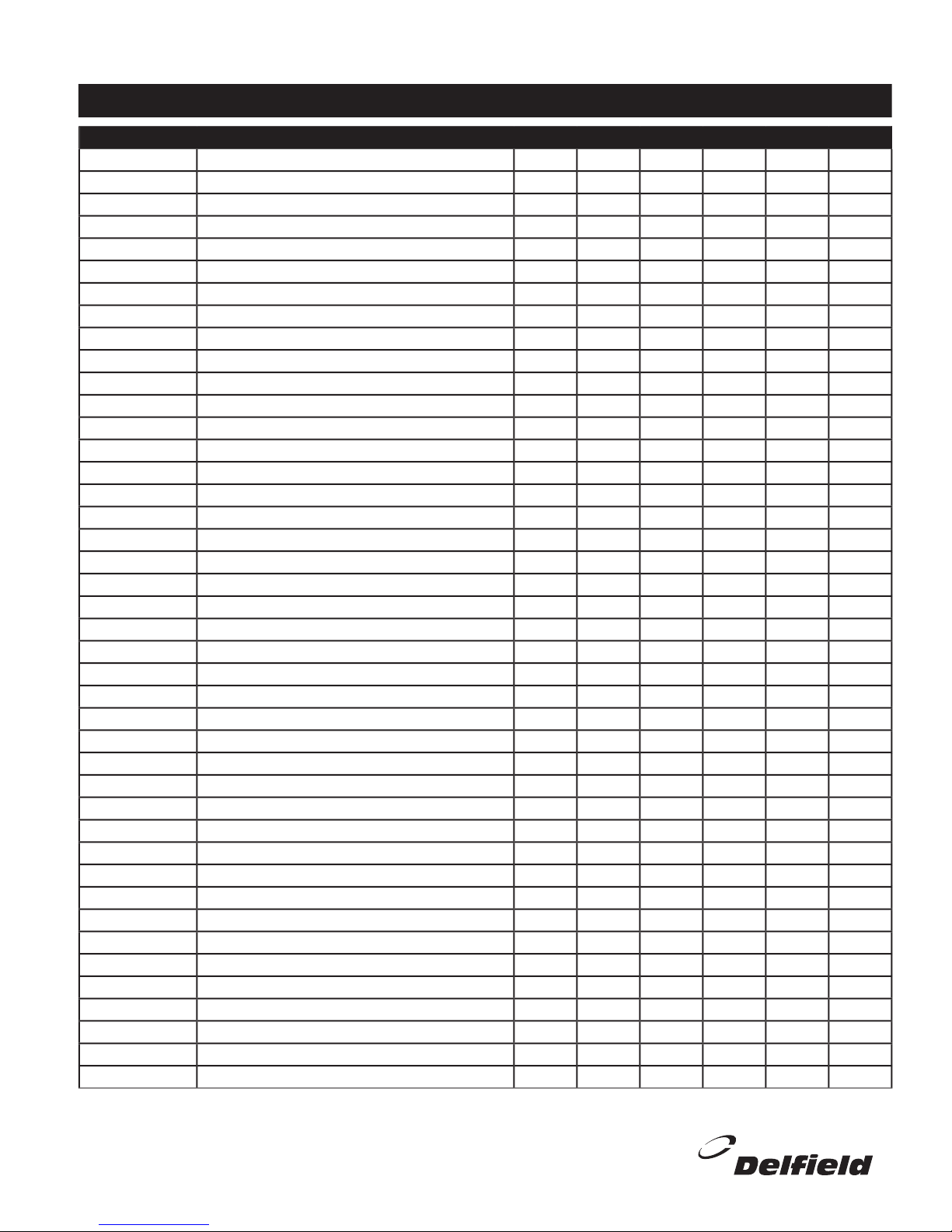 Delfield